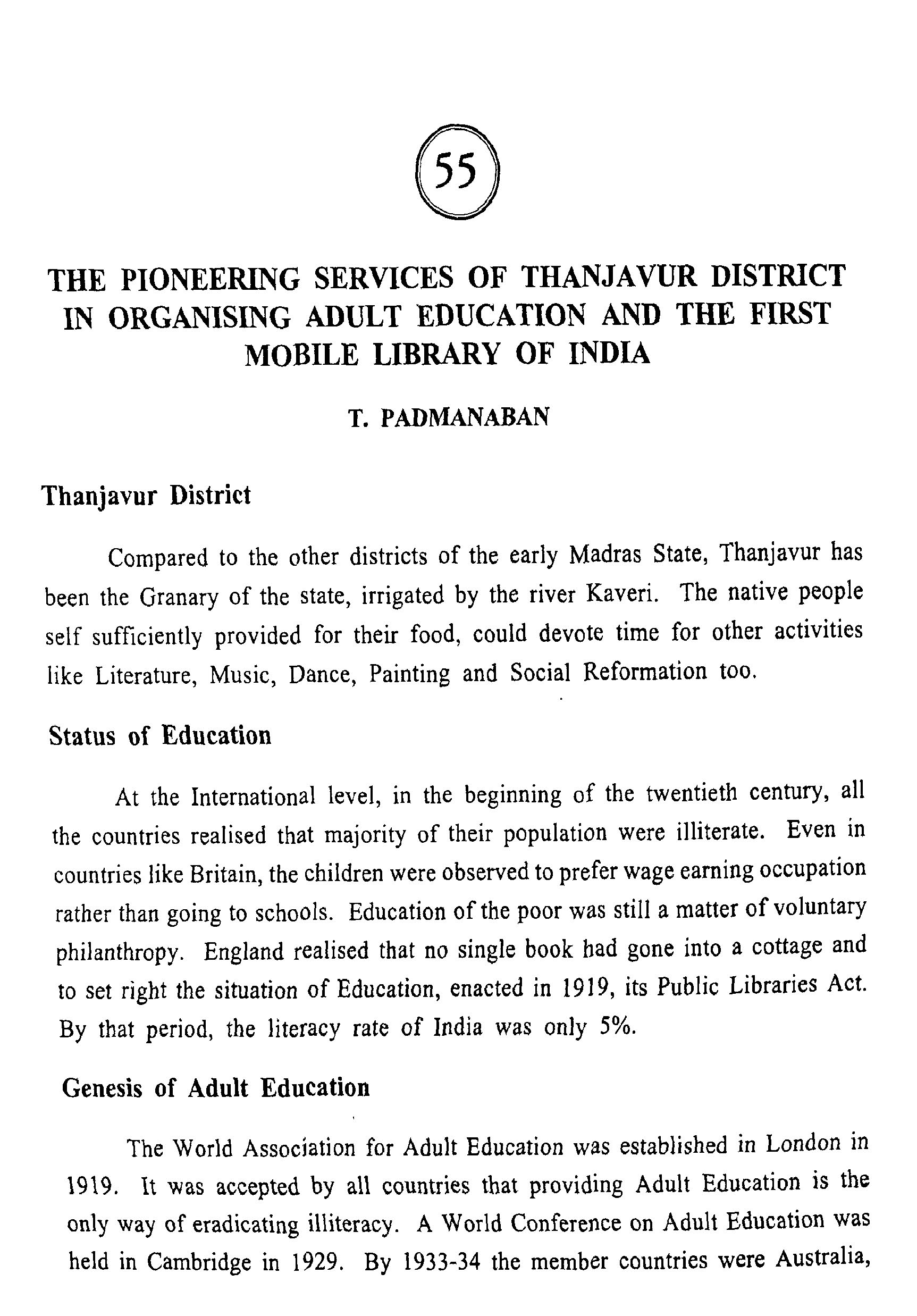 55

THE PIONEERING SERVICES OF THANJAVUR DISTRICT IN ORGANISING ADULT EDUCATION AND THE FIRST MOBILE LIBRARY OF INDIA

T. PADMANABAN

Thanjavur District

Compared to the other districts of the early Madras State, Thanjavur has been the Granary of the state, irrigated by the river Kaveri. The native people self sufficiently provided for their food, could devote time for other activities like Literature, Music, Dance, Painting and Social Reformation too.

Status of Education

At the International level, in the beginning of the twentieth century, all the countries realised that majority of their population were illiterate. Even in countries like Britain, the children were observed to prefer wage earning occupation rather than going to schools. Education of the poor was still a matter of voluntary philanthropy. England realised that no single book had gone into a cottage and to set right the situation of Education, enacted in 1919, its Public Libraries Act. By that period, the literacy rate of India was only 5%.

Genesis of Adult Education

The World Association for Adult Education was established in London in 1919. It was accepted by all countries that providing Adult Education is the only way of eradicating illiteracy. A World Conference on Adult Education was held in Cambridge in 1929. By 1933-34 the member countries were Australia,